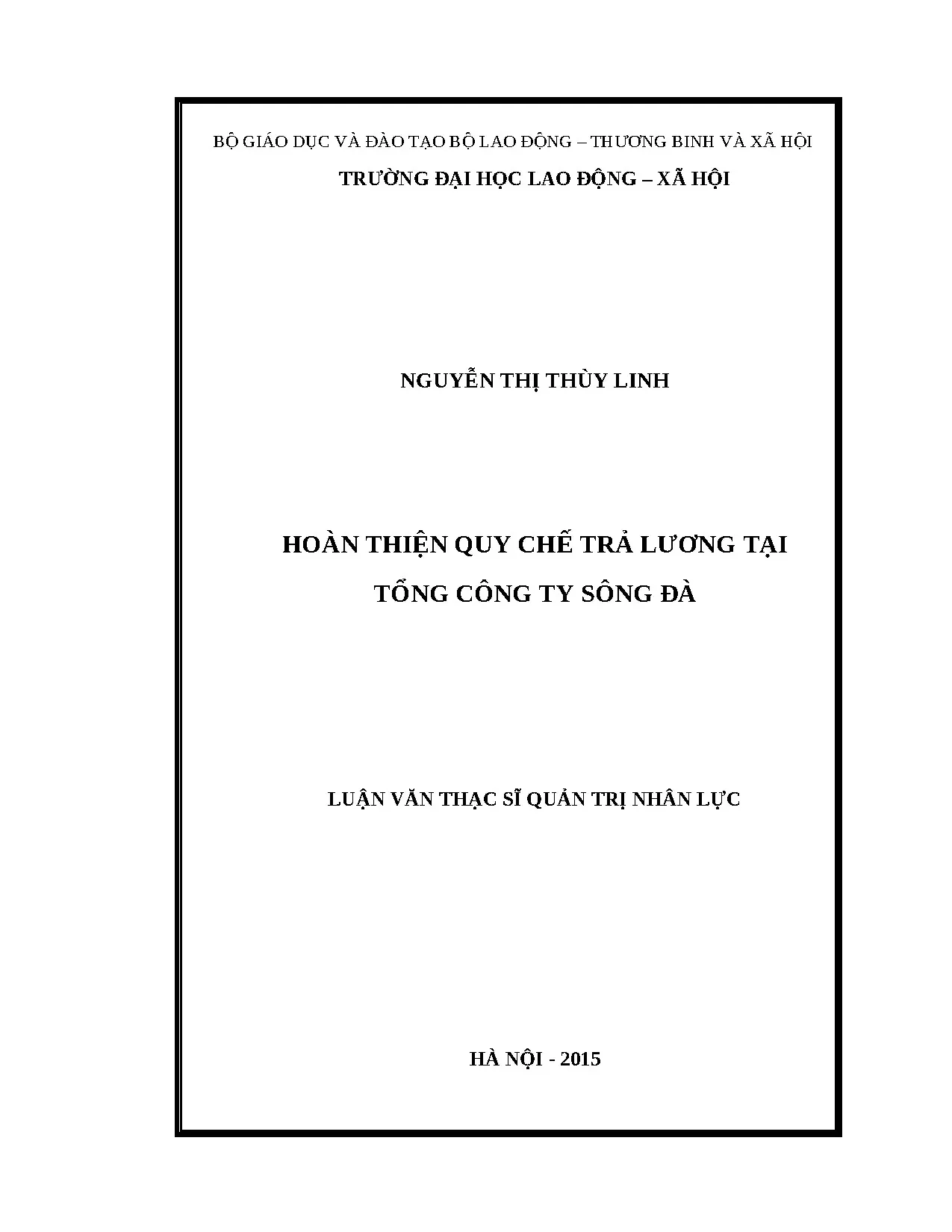 BỘ GIÁO DỤC VÀ ĐÀO TẠO BỘ LAO ĐỘNG – THƯƠNG BINH VÀ XÃ HỘI
TRƯỜNG ĐẠI HỌC LAO ĐỘNG – XÃ HỘI

NGUYỄN THỊ THÙY LINH

HOÀN THIỆN QUY CHẾ TRẢ LƯƠNG TẠI
TỔNG CÔNG TY SÔNG ĐÀ

LUẬN VĂN THẠC SĨ QUẢN TRỊ NHÂN LỰC

HÀ NỘI - 2015